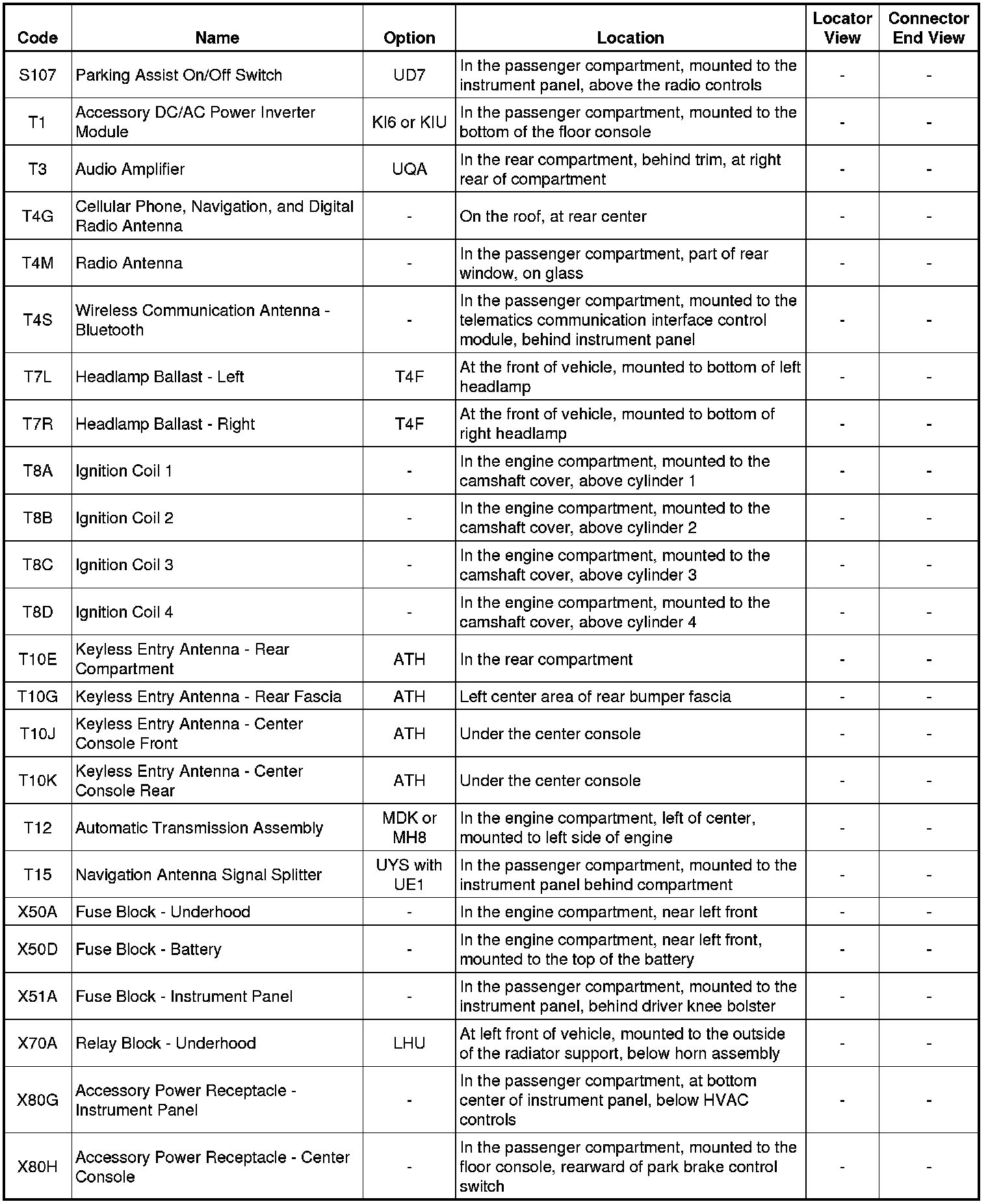 | Code | Name | Option | Location | Locator View | Connector End View |
|---|---|---|---|---|---|
| S107 | Parking Assist On/Off Switch | UD7 | In the passenger compartment, mounted to the instrument panel, above the radio controls | - | - |
| T1 | Accessory DC/AC Power Inverter Module | KI6 or KIU | In the passenger compartment, mounted to the bottom of the floor console | - | - |
| T3 | Audio Amplifier | UQA | In the rear compartment, behind trim, at right rear of compartment | - | - |
| T4G | Cellular Phone, Navigation, and Digital Radio Antenna | - | On the roof, at rear center | - | - |
| T4M | Radio Antenna | - | In the passenger compartment, part of rear window, on glass | - | - |
| T4S | Wireless Communication Antenna - Bluetooth | - | In the passenger compartment, mounted to the telematics communication interface control module, behind instrument panel | - | - |
| T7L | Headlamp Ballast - Left | T4F | At the front of vehicle, mounted to bottom of left headlamp | - | - |
| T7R | Headlamp Ballast - Right | T4F | At the front of vehicle, mounted to bottom of right headlamp | - | - |
| T8A | Ignition Coil 1 | - | In the engine compartment, mounted to the camshaft cover, above cylinder 1 | - | - |
| T8B | Ignition Coil 2 | - | In the engine compartment, mounted to the camshaft cover, above cylinder 2 | - | - |
| T8C | Ignition Coil 3 | - | In the engine compartment, mounted to the camshaft cover, above cylinder 3 | - | - |
| T8D | Ignition Coil 4 | - | In the engine compartment, mounted to the camshaft cover, above cylinder 4 | - | - |
| T10E | Keyless Entry Antenna - Rear Compartment | ATH | In the rear compartment | - | - |
| T10G | Keyless Entry Antenna - Rear Fascia | ATH | Left center area of rear bumper fascia | - | - |
| T10J | Keyless Entry Antenna - Center Console Front | ATH | Under the center console | - | - |
| T10K | Keyless Entry Antenna - Center Console Rear | ATH | Under the center console | - | - |
| T12 | Automatic Transmission Assembly | MDK or MH8 | In the engine compartment, left of center, mounted to left side of engine | - | - |
| T15 | Navigation Antenna Signal Splitter | UYS with UE1 | In the passenger compartment, mounted to the instrument panel behind compartment | - | - |
| X50A | Fuse Block - Underhood | - | In the engine compartment, near left front | - | - |
| X50D | Fuse Block - Battery | - | In the engine compartment, near left front, mounted to the top of the battery | - | - |
| X51A | Fuse Block - Instrument Panel | - | In the passenger compartment, mounted to the instrument panel, behind driver knee bolster | - | - |
| X70A | Relay Block - Underhood | LHU | At left front of vehicle, mounted to the outside of the radiator support, below horn assembly | - | - |
| X80G | Accessory Power Receptacle - Instrument Panel | - | In the passenger compartment, at bottom center of instrument panel, below HVAC controls | - | - |
| X80H | Accessory Power Receptacle - Center Console | - | In the passenger compartment, mounted to the floor console, rearward of park brake control switch | - | - |